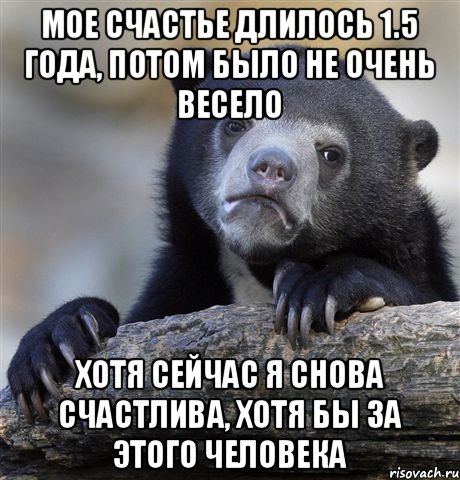 МОЕ СЧАСТЬЕ ДЛИЛОСЬ 1.5 ГОДА, ПОТОМ БЫЛО НЕ ОЧЕНЬ ВЕСЕЛО

ХОТЯ СЕЙЧАС Я СНОВА СЧАСТЛИВА, ХОТЯ БЫ ЗА ЭТОГО ЧЕЛОВЕКА

risovach.ru